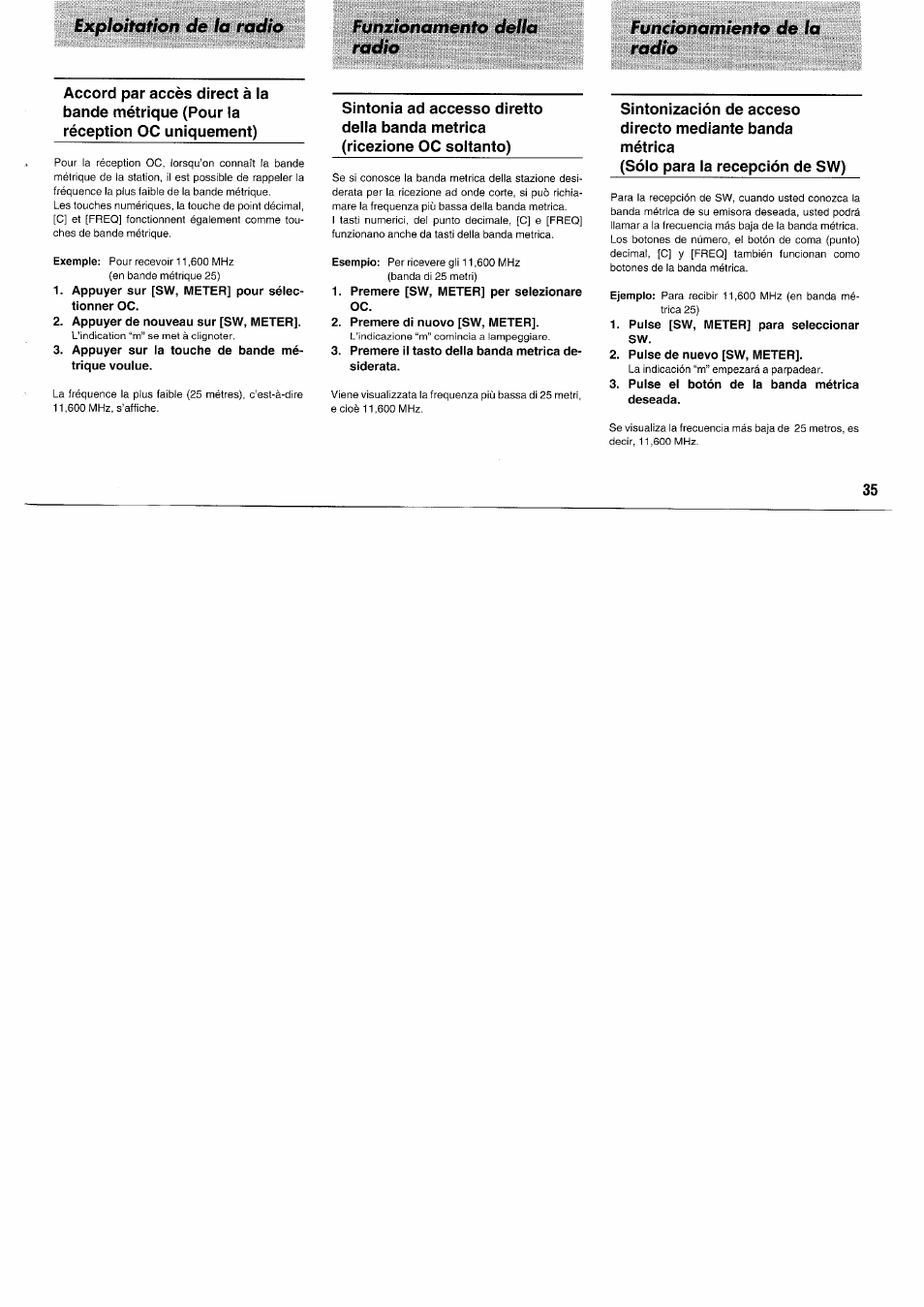 Exploitation de la radio

Accord par accès direct à la bande métrique (Pour la réception OC uniquement)

Pour la réception OC, lorsqu'on connaît la bande métrique de la station, il est possible de rappeler la fréquence la plus faible de la bande métrique.
Les touches numériques, la touche de point décimal, [C] et [FREQ] fonctionnent également comme touches de bande métrique.

Exemple: Pour recevoir 11,600 MHz (en bande métrique 25)

1. Appuyer sur [SW, METER] pour sélectionner OC.
2. Appuyer de nouveau sur [SW, METER].
L'indication "m" se met à clignoter.
3. Appuyer sur la touche de bande métrique voulue.

La fréquence la plus faible (25 mètres), c'est-à-dire 11,600 MHz, s'affiche.

Funzionamento della radio

Sintonia ad accesso diretto della banda metrica (ricezione OC soltanto)

Se si conosce la banda metrica della stazione desiderata per la ricezione ad onde corte, si può richiamare la frequenza più bassa della banda metrica.
I tasti numerici, del punto decimale, [C] e [FREQ] funzionano anche da tasti della banda metrica.

Esempio: Per ricevere gli 11,600 MHz (banda di 25 metri)

1. Premere [SW, METER] per selezionare OC.
2. Premere di nuovo [SW, METER].
L'indicazione "m" comincia a lampeggiare.
3. Premere il tasto della banda metrica desiderata.

Viene visualizzata la frequenza più bassa di 25 metri, e cioè 11,600 MHz.

Funcionamiento de la radio

Sintonización de acceso directo mediante banda métrica (Sólo para la recepción de SW)

Para la recepción de SW, cuando usted conozca la banda métrica de su emisora deseada, usted podrá llamar a la frecuencia más baja de la banda métrica.
Los botones de número, el botón de coma (punto) decimal, [C] y [FREQ] también funcionan como botones de la banda métrica.

Ejemplo: Para recibir 11,600 MHz (en banda métrica 25)

1. Pulse [SW, METER] para seleccionar SW.
2. Pulse de nuevo [SW, METER].
La indicación "m" empezará a parpadear.
3. Pulse el botón de la banda métrica deseada.

Se visualiza la frecuencia más baja de 25 metros, es decir, 11,600 MHz.

35